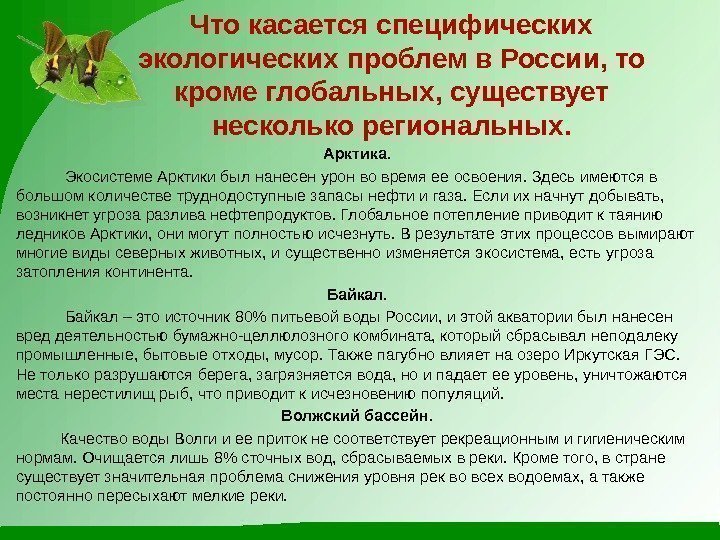 Что касается специфических экологических проблем в России, то кроме глобальных, существует несколько региональных.

Арктика.

Экосистеме Арктики был нанесен урон во время ее освоения. Здесь имеются в большом количестве труднодоступные запасы нефти и газа. Если их начнут добывать, возникнет угроза разлива нефтепродуктов. Глобальное потепление приводит к таянию ледников Арктики, они могут полностью исчезнуть. В результате этих процессов вымирают многие виды северных животных, и существенно изменяется экосистема, есть угроза затопления континента.

Байкал.

Байкал – это источник 80% питьевой воды России, и этой акватории был нанесен вред деятельностью бумажно-целлюлозного комбината, который сбрасывал неподалеку промышленные, бытовые отходы, мусор. Также пагубно влияет на озеро Иркутская ГЭС. Не только разрушаются берега, загрязняется вода, но и падает ее уровень, уничтожаются места нерестилищ рыб, что приводит к исчезновению популяций.

Волжский бассейн.

Качество воды Волги и ее приток не соответствует рекреационным и гигиеническим нормам. Очищается лишь 8% сточных вод, сбрасываемых в реки. Кроме того, в стране существует значительная проблема снижения уровня рек во всех водоемах, а также постоянно пересыхают мелкие реки.